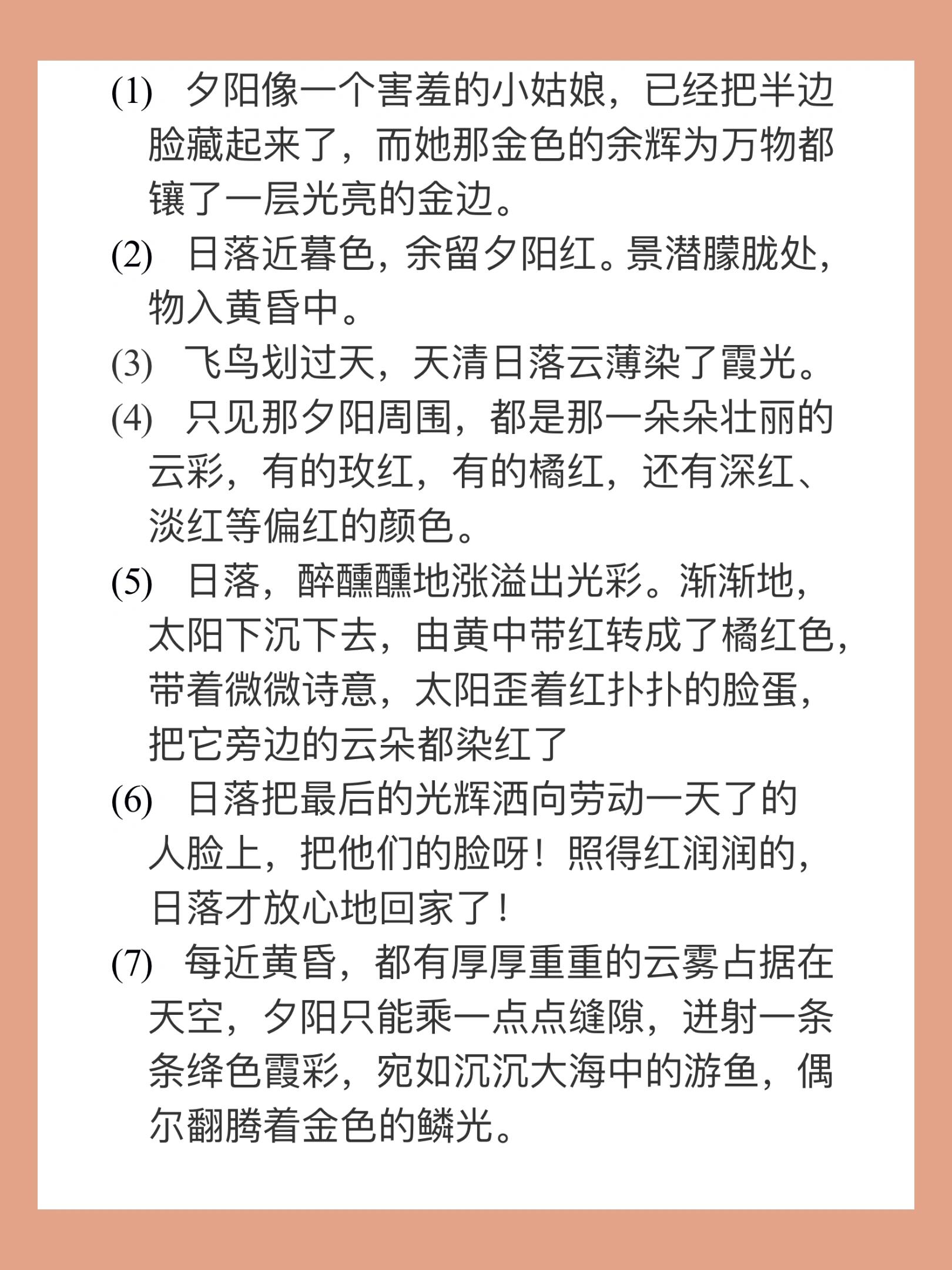 (1) 夕阳像一个害羞的小姑娘，已经把半边脸藏起来了，而她那金色的余辉为万物都镶了一层光亮的金边。

(2) 日落近暮色，余留夕阳红。景潜朦胧处，物入黄昏中。

(3) 飞鸟划过天，天清日落云薄染了霞光。

(4) 只见那夕阳周围，都是那一朵朵壮丽的云彩，有的玫红，有的橘红，还有深红、淡红等偏红的颜色。

(5) 日落，醉醺醺地涨溢出光彩。渐渐地，太阳下沉下去，由黄中带红转成了橘红色，带着微微诗意，太阳歪着红扑扑的脸蛋，把它旁边的云朵都染红了

(6) 日落把最后的光辉洒向劳动一天了的人脸上，把他们的脸呀！照得红润润的，日落才放心地回家了！

(7) 每近黄昏，都有厚厚重重的云雾占据在天空，夕阳只能乘一点点缝隙，迸射一条条绛色霞彩，宛如沉沉大海中的游鱼，偶尔翻腾着金色的鳞光。